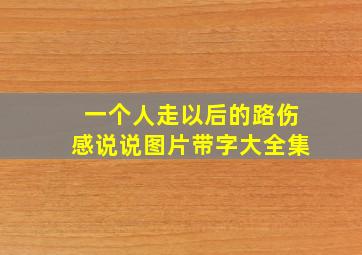 一个人走以后的路伤感说说图片带字大全集